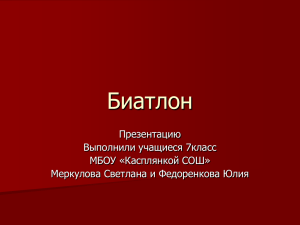 Биатлон

Презентацию
Выполнили учащиеся 7класс
МБОУ «Касплянкой СОШ»
Меркулова Светлана и Федоренкова Юлия